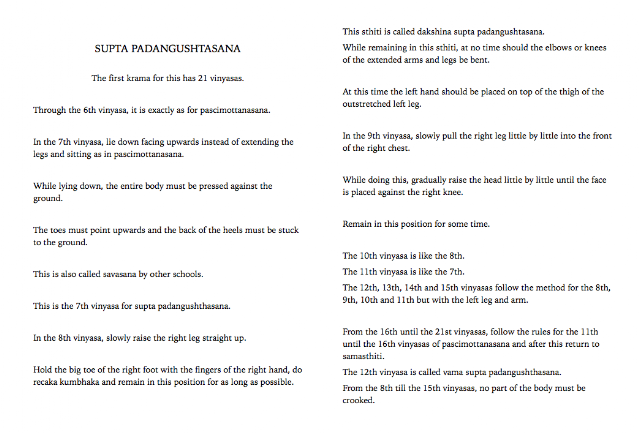 SUPTA PADANGUSHTASANA

The first krama for this has 21 vinyasas.

Through the 6th vinyasa, it is exactly as for pascimottanasana.

In the 7th vinyasa, lie down facing upwards instead of extending the legs and sitting as in pascimottanasana.

While lying down, the entire body must be pressed against the ground.

The toes must point upwards and the back of the heels must be stuck to the ground.

This is also called savasana by other schools.

This is the 7th vinyasa for supta padangushthasana.

In the 8th vinyasa, slowly raise the right leg straight up.

Hold the big toe of the right foot with the fingers of the right hand, do recaka kumbhaka and remain in this position for as long as possible.

This sthiti is called dakshina supta padangushtasana.

While remaining in this sthiti, at no time should the elbows or knees of the extended arms and legs be bent.

At this time the left hand should be placed on top of the thigh of the outstretched left leg.

In the 9th vinyasa, slowly pull the right leg little by little into the front of the right chest.

While doing this, gradually raise the head little by little until the face is placed against the right knee.

Remain in this position for some time.

The 10th vinyasa is like the 8th.

The 11th vinyasa is like the 7th.

The 12th, 13th, 14th and 15th vinyasas follow the method for the 8th, 9th, 10th and 11th but with the left leg and arm.

From the 16th until the 21st vinyasas, follow the rules for the 11th until the 16th vinyasas of pascimottanasana and after this return to samasthiti.

The 12th vinyasa is called vama supta padangushthasana.

From the 8th till the 15th vinyasas, no part of the body must be crooked.